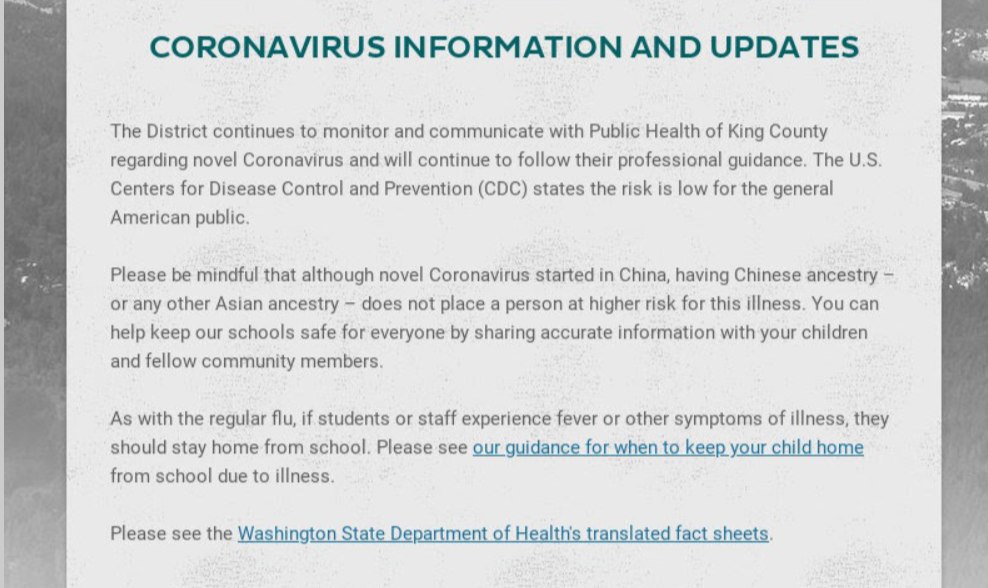 CORONAVIRUS INFORMATION AND UPDATES

The District continues to monitor and communicate with Public Health of King County regarding novel Coronavirus and will continue to follow their professional guidance. The U.S. Centers for Disease Control and Prevention (CDC) states the risk is low for the general American public.

Please be mindful that although novel Coronavirus started in China, having Chinese ancestry – or any other Asian ancestry – does not place a person at higher risk for this illness. You can help keep our schools safe for everyone by sharing accurate information with your children and fellow community members.

As with the regular flu, if students or staff experience fever or other symptoms of illness, they should stay home from school. Please see our guidance for when to keep your child home from school due to illness.

Please see the Washington State Department of Health's translated fact sheets.